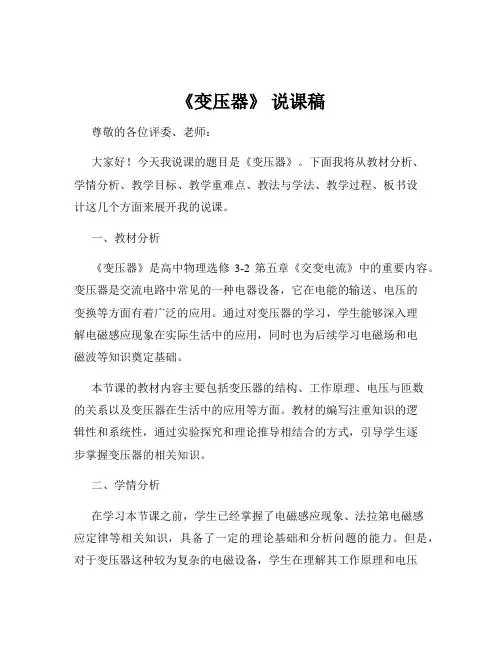 《变压器》 说课稿

尊敬的各位评委、老师：

大家好！今天我说课的题目是《变压器》。下面我将从教材分析、学情分析、教学目标、教学重难点、教法与学法、教学过程、板书设计这几个方面来展开我的说课。

一、教材分析

《变压器》是高中物理选修 3-2 第五章《交变电流》中的重要内容。变压器是交流电路中常见的一种电器设备，它在电能的输送、电压的变换等方面有着广泛的应用。通过对变压器的学习，学生能够深入理解电磁感应现象在实际生活中的应用，同时也为后续学习电磁场和电磁波等知识奠定基础。

本节课的教材内容主要包括变压器的结构、工作原理、电压与匝数的关系以及变压器在生活中的应用等方面。教材的编写注重知识的逻辑性和系统性，通过实验探究和理论推导相结合的方式，引导学生逐步掌握变压器的相关知识。

二、学情分析

在学习本节课之前，学生已经掌握了电磁感应现象、法拉第电磁感应定律等相关知识，具备了一定的理论基础和分析问题的能力。但是，对于变压器这种较为复杂的电磁设备，学生在理解其工作原理和电压